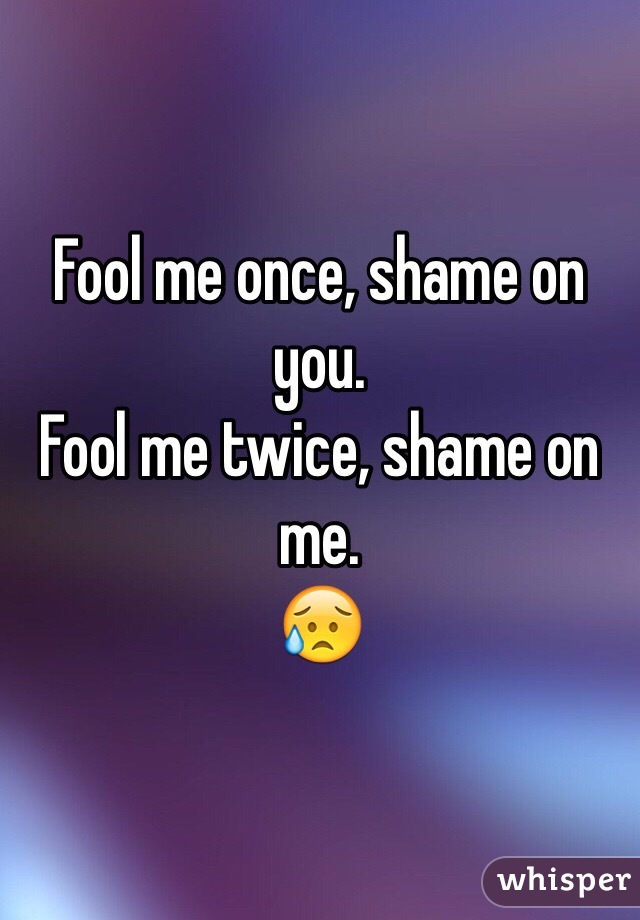 Fool me once, shame on you.
Fool me twice, shame on me.
😥

whisper